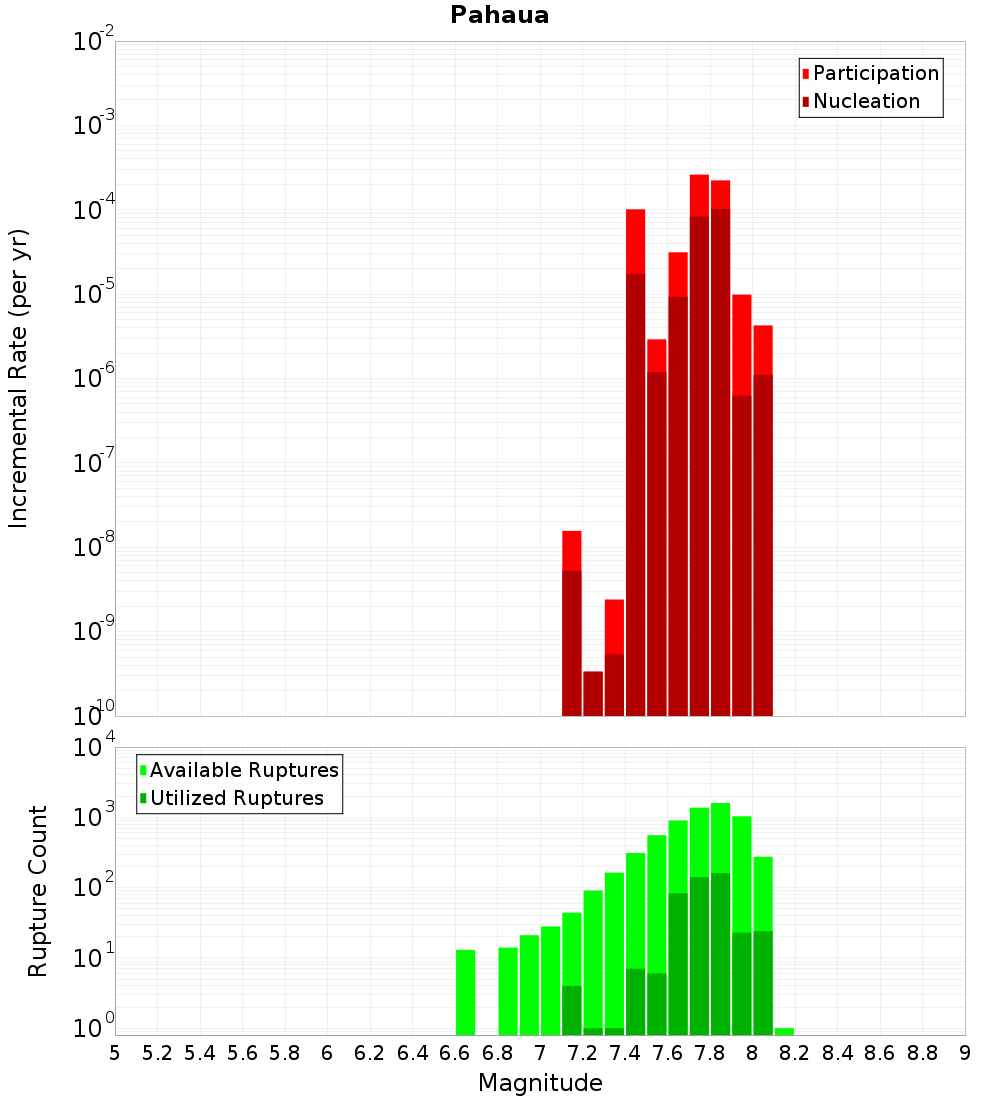 Pahaua

Participation
Nucleation

Incremental Rate (per yr)

$10^{-2}$
$10^{-3}$
$10^{-4}$
$10^{-5}$
$10^{-6}$
$10^{-7}$
$10^{-8}$
$10^{-9}$
$10^{-10}$

Available Ruptures
Utilized Ruptures

Rupture Count

$10^{4}$
$10^{3}$
$10^{2}$
$10^{1}$
$10^{0}$

5 5.2 5.4 5.6 5.8 6 6.2 6.4 6.6 6.8 7 7.2 7.4 7.6 7.8 8 8.2 8.4 8.6 8.8 9

Magnitude